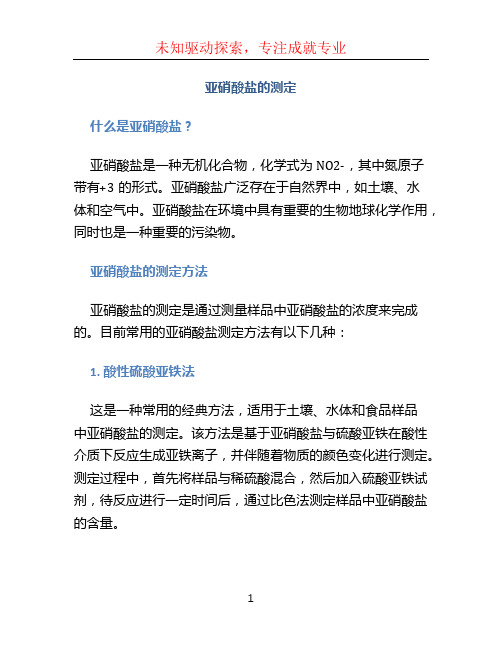 未知驱动探索，专注成就专业

亚硝酸盐的测定

什么是亚硝酸盐？

亚硝酸盐是一种无机化合物，化学式为 NO2-，其中氮原子带有+3 的形式。亚硝酸盐广泛存在于自然界中，如土壤、水体和空气中。亚硝酸盐在环境中具有重要的生物地球化学作用，同时也是一种重要的污染物。

亚硝酸盐的测定方法

亚硝酸盐的测定是通过测量样品中亚硝酸盐的浓度来完成的。目前常用的亚硝酸盐测定方法有以下几种：

1. 酸性硫酸亚铁法

这是一种常用的经典方法，适用于土壤、水体和食品样品中亚硝酸盐的测定。该方法是基于亚硝酸盐与硫酸亚铁在酸性介质下反应生成亚铁离子，并伴随着物质的颜色变化进行测定。测定过程中，首先将样品与稀硫酸混合，然后加入硫酸亚铁试剂，待反应进行一定时间后，通过比色法测定样品中亚硝酸盐的含量。

1